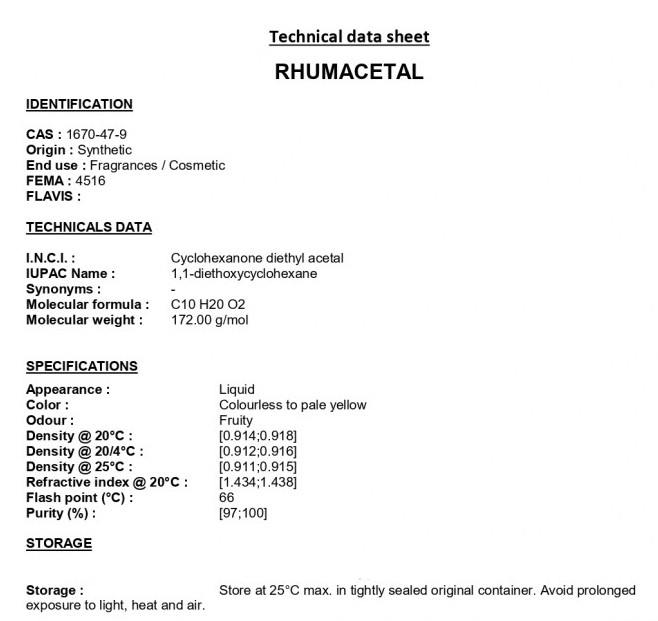 Technical data sheet

RHUMACETAL

IDENTIFICATION

CAS : 1670-47-9
Origin : Synthetic
End use : Fragrances / Cosmetic
FEMA : 4516
FLAVIS :

TECHNICALS DATA

I.N.C.I. : Cyclohexanone diethyl acetal
IUPAC Name : 1,1-diethoxycyclohexane
Synonyms : -
Molecular formula : C10 H20 O2
Molecular weight : 172.00 g/mol

SPECIFICATIONS

Appearance : Liquid
Color : Colourless to pale yellow
Odour : Fruity
Density @ 20°C : [0.914;0.918]
Density @ 20/4°C : [0.912;0.916]
Density @ 25°C : [0.911;0.915]
Refractive index @ 20°C : [1.434;1.438]
Flash point (°C) : 66
Purity (%) : [97;100]

STORAGE

Storage : Store at 25°C max. in tightly sealed original container. Avoid prolonged exposure to light, heat and air.